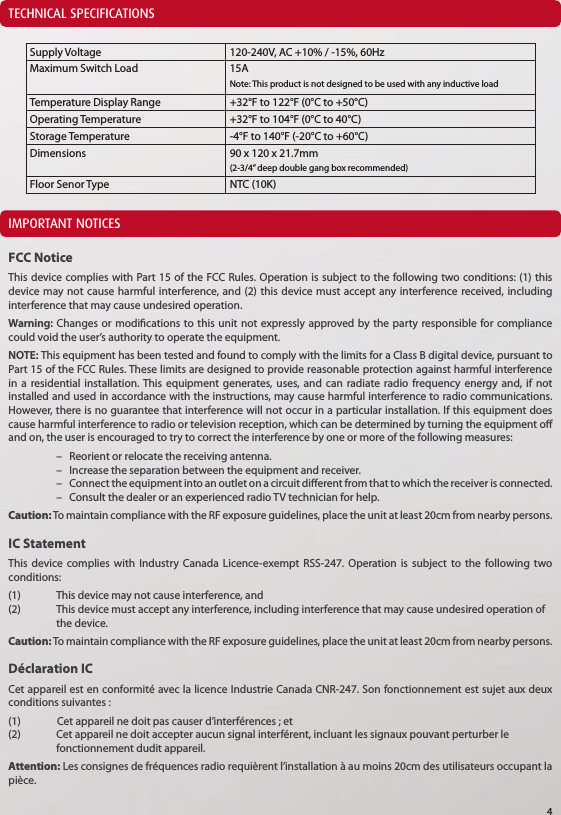 TECHNICAL SPECIFICATIONS

| Supply Voltage | 120-240V, AC +10% / -15%, 60Hz |
|---|---|
| Maximum Switch Load | 15A Note: This product is not designed to be used with any inductive load |
| Temperature Display Range | +32°F to 122°F (0°C to +50°C) |
| Operating Temperature | +32°F to 104°F (0°C to 40°C) |
| Storage Temperature | -4°F to 140°F (-20°C to +60°C) |
| Dimensions | 90 x 120 x 21.7mm (2-3/4" deep double gang box recommended) |
| Floor Senor Type | NTC (10K) |

IMPORTANT NOTICES

FCC Notice

This device complies with Part 15 of the FCC Rules. Operation is subject to the following two conditions: (1) this device may not cause harmful interference, and (2) this device must accept any interference received, including interference that may cause undesired operation.

Warning: Changes or modifications to this unit not expressly approved by the party responsible for compliance could void the user's authority to operate the equipment.

NOTE: This equipment has been tested and found to comply with the limits for a Class B digital device, pursuant to Part 15 of the FCC Rules. These limits are designed to provide reasonable protection against harmful interference in a residential installation. This equipment generates, uses, and can radiate radio frequency energy and, if not installed and used in accordance with the instructions, may cause harmful interference to radio communications. However, there is no guarantee that interference will not occur in a particular installation. If this equipment does cause harmful interference to radio or television reception, which can be determined by turning the equipment off and on, the user is encouraged to try to correct the interference by one or more of the following measures:

– Reorient or relocate the receiving antenna.
– Increase the separation between the equipment and receiver.
– Connect the equipment into an outlet on a circuit different from that to which the receiver is connected.
– Consult the dealer or an experienced radio TV technician for help.

Caution: To maintain compliance with the RF exposure guidelines, place the unit at least 20cm from nearby persons.

IC Statement

This device complies with Industry Canada Licence-exempt RSS-247. Operation is subject to the following two conditions:

(1) This device may not cause interference, and
(2) This device must accept any interference, including interference that may cause undesired operation of the device.

Caution: To maintain compliance with the RF exposure guidelines, place the unit at least 20cm from nearby persons.

Déclaration IC

Cet appareil est en conformité avec la licence Industrie Canada CNR-247. Son fonctionnement est sujet aux deux conditions suivantes :

(1) Cet appareil ne doit pas causer d'interférences ; et
(2) Cet appareil ne doit accepter aucun signal interférent, incluant les signaux pouvant perturber le fonctionnement dudit appareil.

Attention: Les consignes de fréquences radio requièrent l'installation à au moins 20cm des utilisateurs occupant la pièce.

4